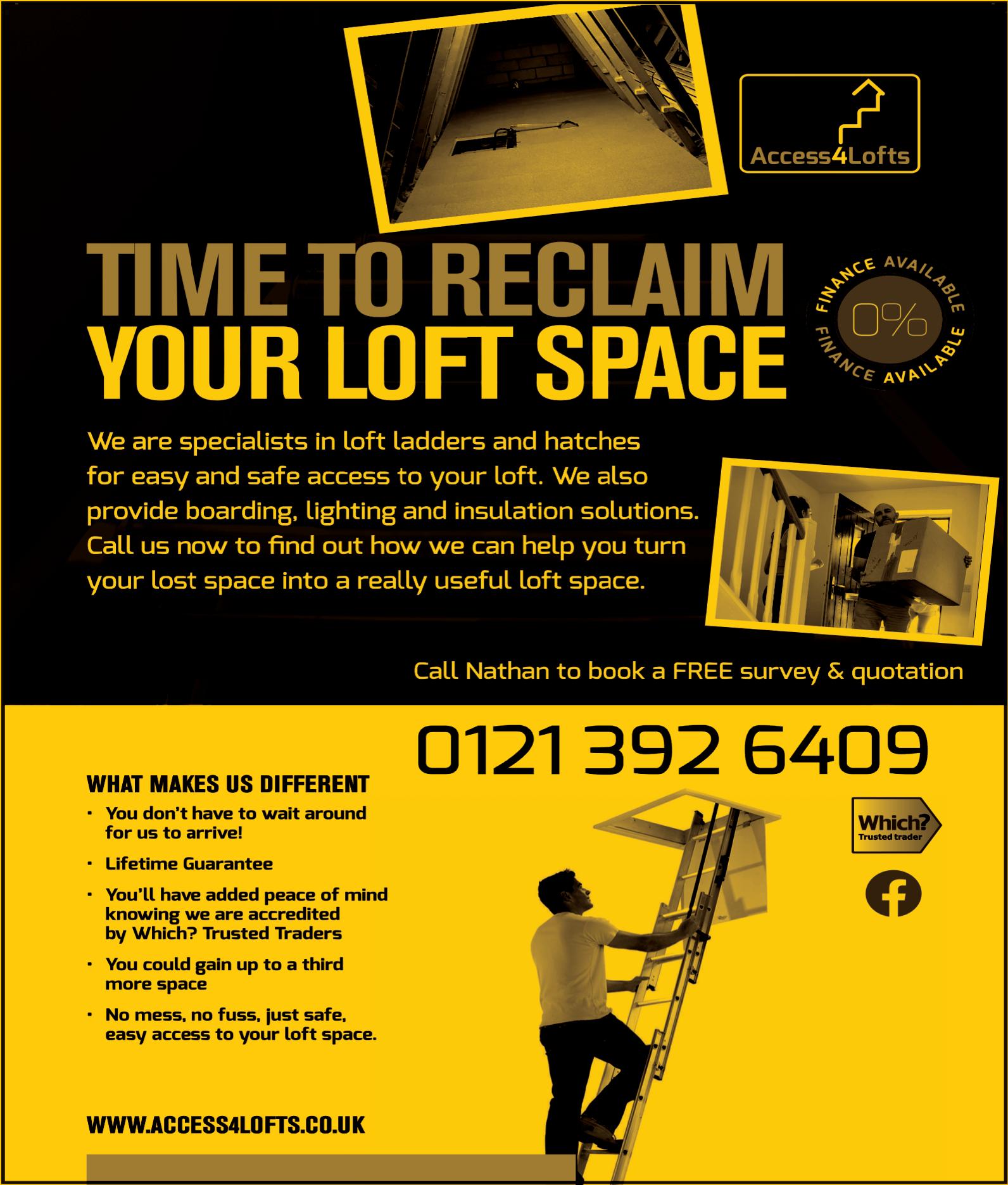 Access4Lofts

TIME TO RECLAIM YOUR LOFT SPACE

FINANCE AVAILABLE 0% FINANCE AVAILABLE

We are specialists in loft ladders and hatches for easy and safe access to your loft. We also provide boarding, lighting and insulation solutions. Call us now to find out how we can help you turn your lost space into a really useful loft space.

Call Nathan to book a FREE survey & quotation

0121 392 6409

WHAT MAKES US DIFFERENT

• You don't have to wait around for us to arrive!
• Lifetime Guarantee
• You'll have added peace of mind knowing we are accredited by Which? Trusted Traders
• You could gain up to a third more space
• No mess, no fuss, just safe, easy access to your loft space.

Which? Trusted trader

WWW.ACCESS4LOFTS.CO.UK